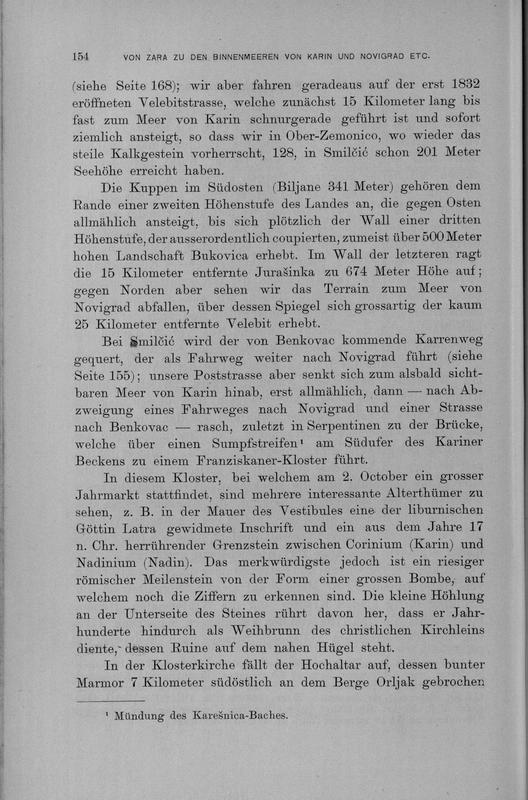 154 VON ZARA ZU DEN BINNENMEEREN VON KARIN UND NOVIGRAD ETC.

(siehe Seite 168); wir aber fahren geradeaus auf der erst 1832 eröffneten Velebitstrasse, welche zunächst 15 Kilometer lang bis fast zum Meer von Karin schnurgerade geführt ist und sofort ziemlich ansteigt, so dass wir in Ober-Zemonico, wo wieder das steile Kalkgestein vorherrscht, 128, in Smilčić schon 201 Meter Seehöhe erreicht haben.

Die Kuppen im Südosten (Biljane 341 Meter) gehören dem Rande einer zweiten Höhenstufe des Landes an, die gegen Osten allmählich ansteigt, bis sich plötzlich der Wall einer dritten Höhenstufe, der ausserordentlich coupierten, zumeist über 500 Meter hohen Landschaft Bukovica erhebt. Im Wall der letzteren ragt die 15 Kilometer entfernte Jurašinka zu 674 Meter Höhe auf; gegen Norden aber sehen wir das Terrain zum Meer von Novigrad abfallen, über dessen Spiegel sich grossartig der kaum 25 Kilometer entfernte Velebit erhebt.

Bei Smilčić wird der von Benkovac kommende Karrenweg gequert, der als Fahrweg weiter nach Novigrad führt (siehe Seite 155); unsere Poststrasse aber senkt sich zum alsbald sichtbaren Meer von Karin hinab, erst allmählich, dann — nach Abzweigung eines Fahrweges nach Novigrad und einer Strasse nach Benkovac — rasch, zuletzt in Serpentinen zu der Brücke, welche über einen Sumpfstreifen¹ am Südufer des Kariner Beckens zu einem Franziskaner-Kloster führt.

In diesem Kloster, bei welchem am 2. October ein grosser Jahrmarkt stattfindet, sind mehrere interessante Alterthümer zu sehen, z. B. in der Mauer des Vestibules eine der liburnischen Göttin Latra gewidmete Inschrift und ein aus dem Jahre 17 n. Chr. herrührender Grenzstein zwischen Corinium (Karin) und Nadinium (Nadin). Das merkwürdigste jedoch ist ein riesiger römischer Meilenstein von der Form einer grossen Bombe, auf welchem noch die Ziffern zu erkennen sind. Die kleine Höhlung an der Unterseite des Steines rührt davon her, dass er Jahrhunderte hindurch als Weihbrunn des christlichen Kirchleins diente, dessen Ruine auf dem nahen Hügel steht.

In der Klosterkirche fällt der Hochaltar auf, dessen bunter Marmor 7 Kilometer südöstlich an dem Berge Orljak gebrochen

¹ Mündung des Karešnica-Baches.